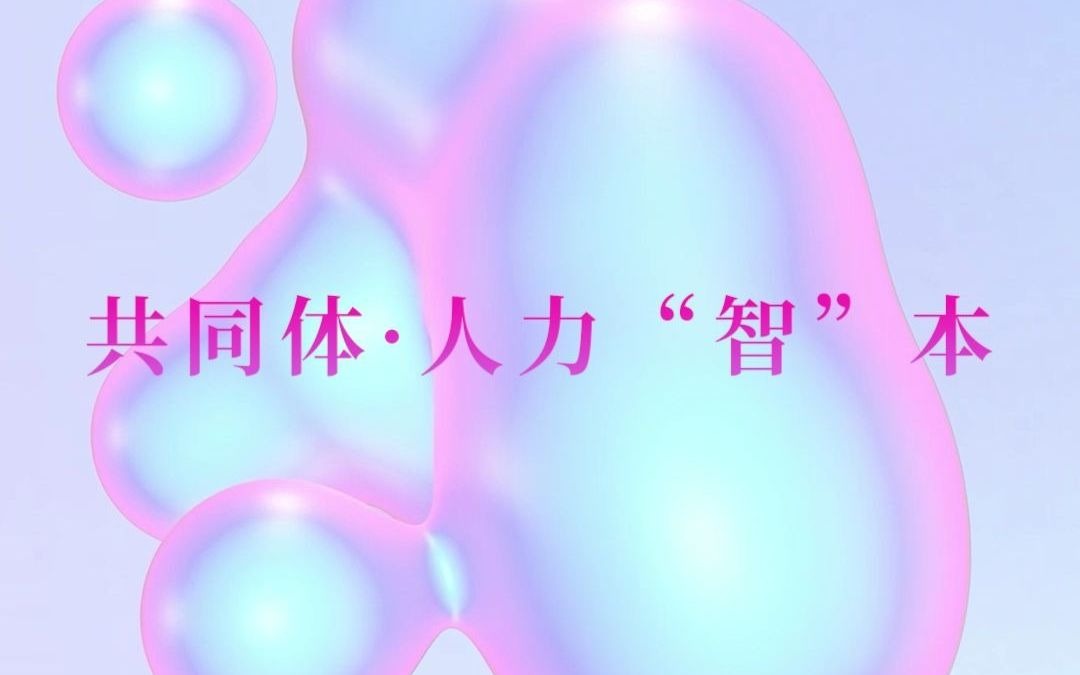 共同体·人力“智”本